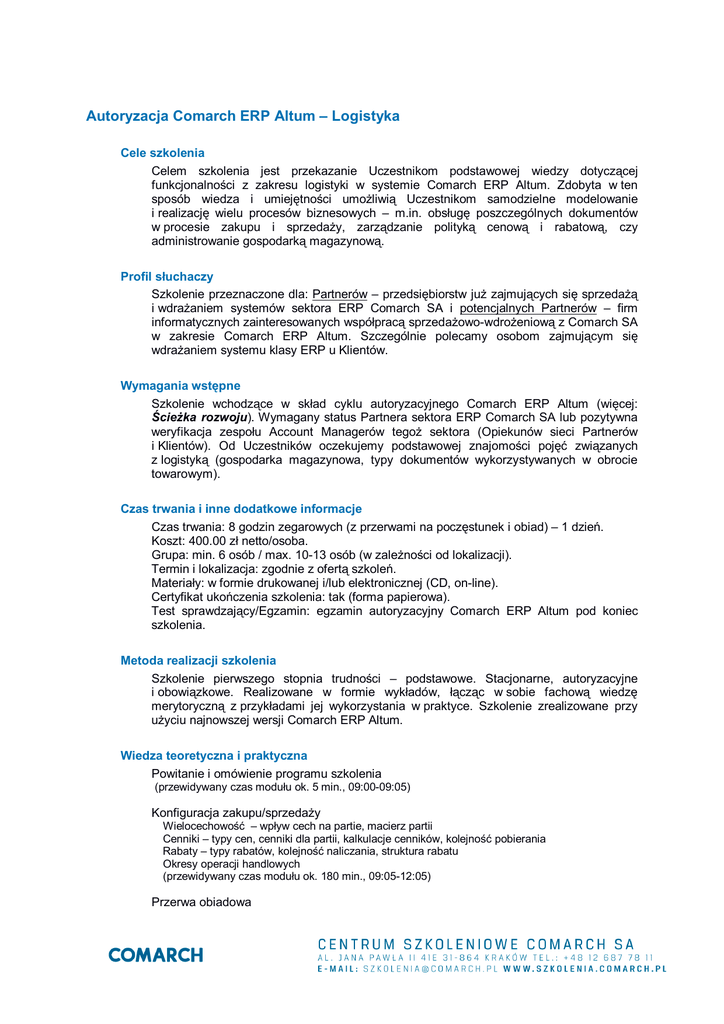 Autoryzacja Comarch ERP Altum – Logistyka

Cele szkolenia

Celem szkolenia jest przekazanie Uczestnikom podstawowej wiedzy dotyczącej funkcjonalności z zakresu logistyki w systemie Comarch ERP Altum. Zdobyta w ten sposób wiedza i umiejętności umożliwią Uczestnikom samodzielne modelowanie i realizację wielu procesów biznesowych – m.in. obsługę poszczególnych dokumentów w procesie zakupu i sprzedaży, zarządzanie polityką cenową i rabatową, czy administrowanie gospodarką magazynową.

Profil słuchaczy

Szkolenie przeznaczone dla: Partnerów – przedsiębiorstw już zajmujących się sprzedażą i wdrażaniem systemów sektora ERP Comarch SA i potencjalnych Partnerów – firm informatycznych zainteresowanych współpracą sprzedażowo-wdrożeniową z Comarch SA w zakresie Comarch ERP Altum. Szczególnie polecamy osobom zajmującym się wdrażaniem systemu klasy ERP u Klientów.

Wymagania wstępne

Szkolenie wchodzące w skład cyklu autoryzacyjnego Comarch ERP Altum (więcej: Ścieżka rozwoju). Wymagany status Partnera sektora ERP Comarch SA lub pozytywna weryfikacja zespołu Account Managerów tegoż sektora (Opiekunów sieci Partnerów i Klientów). Od Uczestników oczekujemy podstawowej znajomości pojęć związanych z logistyką (gospodarka magazynowa, typy dokumentów wykorzystywanych w obrocie towarowym).

Czas trwania i inne dodatkowe informacje

Czas trwania: 8 godzin zegarowych (z przerwami na poczęstunek i obiad) – 1 dzień.
Koszt: 400.00 zł netto/osoba.
Grupa: min. 6 osób / max. 10-13 osób (w zależności od lokalizacji).
Termin i lokalizacja: zgodnie z ofertą szkoleń.
Materiały: w formie drukowanej i/lub elektronicznej (CD, on-line).
Certyfikat ukończenia szkolenia: tak (forma papierowa).
Test sprawdzający/Egzamin: egzamin autoryzacyjny Comarch ERP Altum pod koniec szkolenia.

Metoda realizacji szkolenia

Szkolenie pierwszego stopnia trudności – podstawowe. Stacjonarne, autoryzacyjne i obowiązkowe. Realizowane w formie wykładów, łącząc w sobie fachową wiedzę merytoryczną z przykładami jej wykorzystania w praktyce. Szkolenie zrealizowane przy użyciu najnowszej wersji Comarch ERP Altum.

Wiedza teoretyczna i praktyczna

Powitanie i omówienie programu szkolenia
(przewidywany czas modułu ok. 5 min., 09:00-09:05)

Konfiguracja zakupu/sprzedaży
Wielocechowość – wpływ cech na partie, macierz partii
Cenniki – typy cen, cenniki dla partii, kalkulacje cenników, kolejność pobierania
Rabaty – typy rabatów, kolejność naliczania, struktura rabatu
Okresy operacji handlowych
(przewidywany czas modułu ok. 180 min., 09:05-12:05)

Przerwa obiadowa

COMARCH

CENTRUM SZKOLENIOWE COMARCH SA
AL. JANA PAWŁA II 41E 31-864 KRAKÓW TEL.: +48 12 687 78 11
E-MAIL: SZKOLENIA@COMARCH.PL WWW.SZKOLENIA.COMARCH.PL